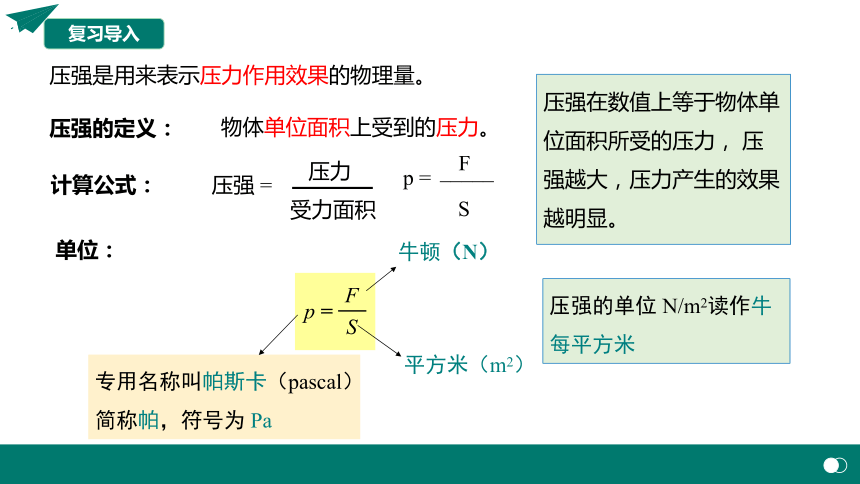 复习导入

压强是用来表示压力作用效果的物理量。

压强的定义： 物体单位面积上受到的压力。

计算公式： 压强 = $\frac{压力}{受力面积}$ $p = \frac{F}{S}$

单位：

牛顿（N）

$p = \frac{F}{S}$

平方米（$m^2$）

专用名称叫帕斯卡（pascal）简称帕，符号为 Pa

压强在数值上等于物体单位面积所受的压力， 压强越大，压力产生的效果越明显。

压强的单位 $N/m^2$读作牛每平方米